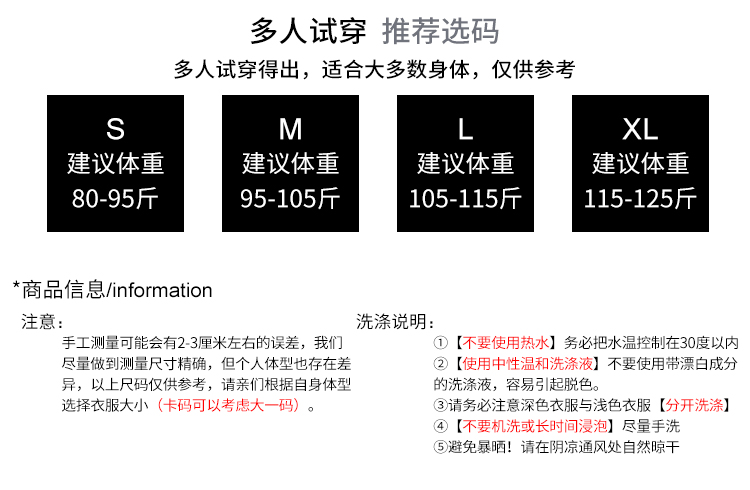 多人试穿 推荐选码

多人试穿得出，适合大多数身体，仅供参考

S
建议体重
80-95斤

M
建议体重
95-105斤

L
建议体重
105-115斤

XL
建议体重
115-125斤

*商品信息/information

注意：

手工测量可能会有2-3厘米左右的误差，我们尽量做到测量尺寸精确，但个人体型也存在差异，以上尺码仅供参考，请亲们根据自身体型选择衣服大小（卡码可以考虑大一码）。

洗涤说明：

①【不要使用热水】务必把水温控制在30度以内

②【使用中性温和洗涤液】不要使用带漂白成分的洗涤液，容易引起脱色。

③请务必注意深色衣服与浅色衣服【分开洗涤】

④【不要机洗或长时间浸泡】尽量手洗

⑤避免暴晒！请在阴凉通风处自然晾干